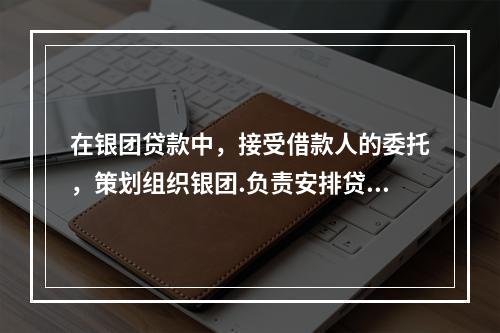 在银团贷款中，接受借款人的委托，策划组织银团.负责安排贷...